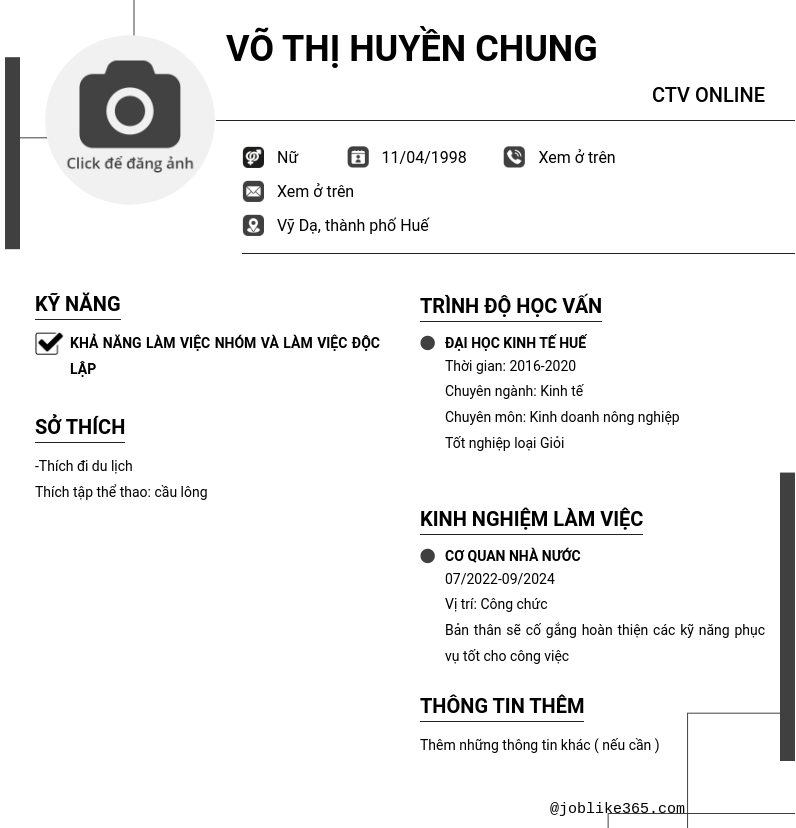 Click để đăng ảnh

VÕ THỊ HUYỀN CHUNG

CTV ONLINE

Nữ

11/04/1998

Xem ở trên

Xem ở trên

Vỹ Dạ, thành phố Huế

KỸ NĂNG

KHẢ NĂNG LÀM VIỆC NHÓM VÀ LÀM VIỆC ĐỘC LẬP

SỞ THÍCH

-Thích đi du lịch
Thích tập thể thao: cầu lông

TRÌNH ĐỘ HỌC VẤN

ĐẠI HỌC KINH TẾ HUẾ
Thời gian: 2016-2020
Chuyên ngành: Kinh tế
Chuyên môn: Kinh doanh nông nghiệp
Tốt nghiệp loại Giỏi

KINH NGHIỆM LÀM VIỆC

CƠ QUAN NHÀ NƯỚC
07/2022-09/2024
Vị trí: Công chức
Bản thân sẽ cố gắng hoàn thiện các kỹ năng phục vụ tốt cho công việc

THÔNG TIN THÊM

Thêm những thông tin khác ( nếu cần )

@joblike365.com